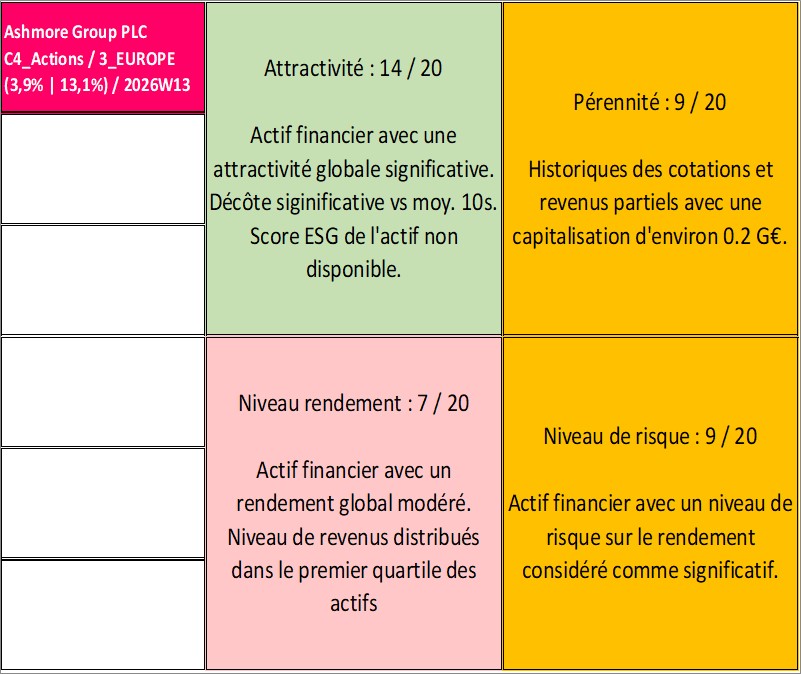 Ashmore Group PLC
C4_Actions / 3_EUROPE
(3,9% | 13,1%) / 2026W13

Attractivité : 14 / 20

Actif financier avec une attractivité globale significative. Décôte siginificative vs moy. 10s. Score ESG de l'actif non disponible.

Pérennité : 9 / 20

Historiques des cotations et revenus partiels avec une capitalisation d'environ 0.2 G€.

Niveau rendement : 7 / 20

Actif financier avec un rendement global modéré. Niveau de revenus distribués dans le premier quartile des actifs

Niveau de risque : 9 / 20

Actif financier avec un niveau de risque sur le rendement considéré comme significatif.